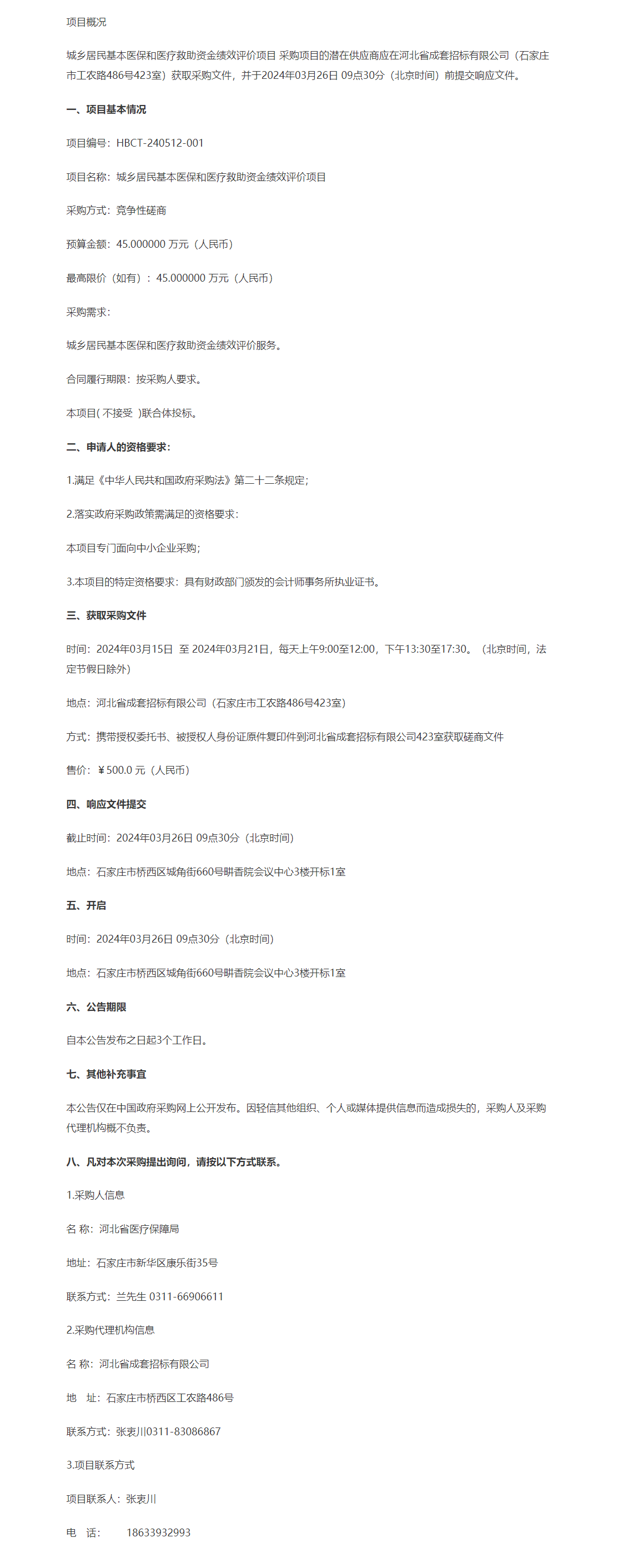 项目概况

城乡居民基本医保和医疗救助资金绩效评价项目 采购项目的潜在供应商应在河北省成套招标有限公司（石家庄市工农路486号423室）获取采购文件，并于2024年03月26日 09点30分（北京时间）前提交响应文件。

一、项目基本情况

项目编号：HBCT-240512-001

项目名称：城乡居民基本医保和医疗救助资金绩效评价项目

采购方式：竞争性磋商

预算金额：45.000000 万元（人民币）

最高限价（如有）：45.000000 万元（人民币）

采购需求：

城乡居民基本医保和医疗救助资金绩效评价服务。

合同履行期限：按采购人要求。

本项目( 不接受 )联合体投标。

二、申请人的资格要求：

1.满足《中华人民共和国政府采购法》第二十二条规定；

2.落实政府采购政策需满足的资格要求：

本项目专门面向中小企业采购；

3.本项目的特定资格要求：具有财政部门颁发的会计师事务所执业证书。

三、获取采购文件

时间：2024年03月15日 至 2024年03月21日，每天上午9:00至12:00，下午13:30至17:30。（北京时间，法定节假日除外）

地点：河北省成套招标有限公司（石家庄市工农路486号423室）

方式：携带授权委托书、被授权人身份证原件复印件到河北省成套招标有限公司423室获取磋商文件

售价：￥500.0 元（人民币）

四、响应文件提交

截止时间：2024年03月26日 09点30分（北京时间）

地点：石家庄市桥西区城角街660号畊香院会议中心3楼开标1室

五、开启

时间：2024年03月26日 09点30分（北京时间）

地点：石家庄市桥西区城角街660号畊香院会议中心3楼开标1室

六、公告期限

自本公告发布之日起3个工作日。

七、其他补充事宜

本公告仅在中国政府采购网上公开发布。因轻信其他组织、个人或媒体提供信息而造成损失的，采购人及采购代理机构概不负责。

八、凡对本次采购提出询问，请按以下方式联系。

1.采购人信息

名 称：河北省医疗保障局

地址：石家庄市新华区康乐街35号

联系方式：兰先生 0311-66906611

2.采购代理机构信息

名 称：河北省成套招标有限公司

地 址：石家庄市桥西区工农路486号

联系方式：张吏川0311-83086867

3.项目联系方式

项目联系人：张吏川

电 话： 18633932993